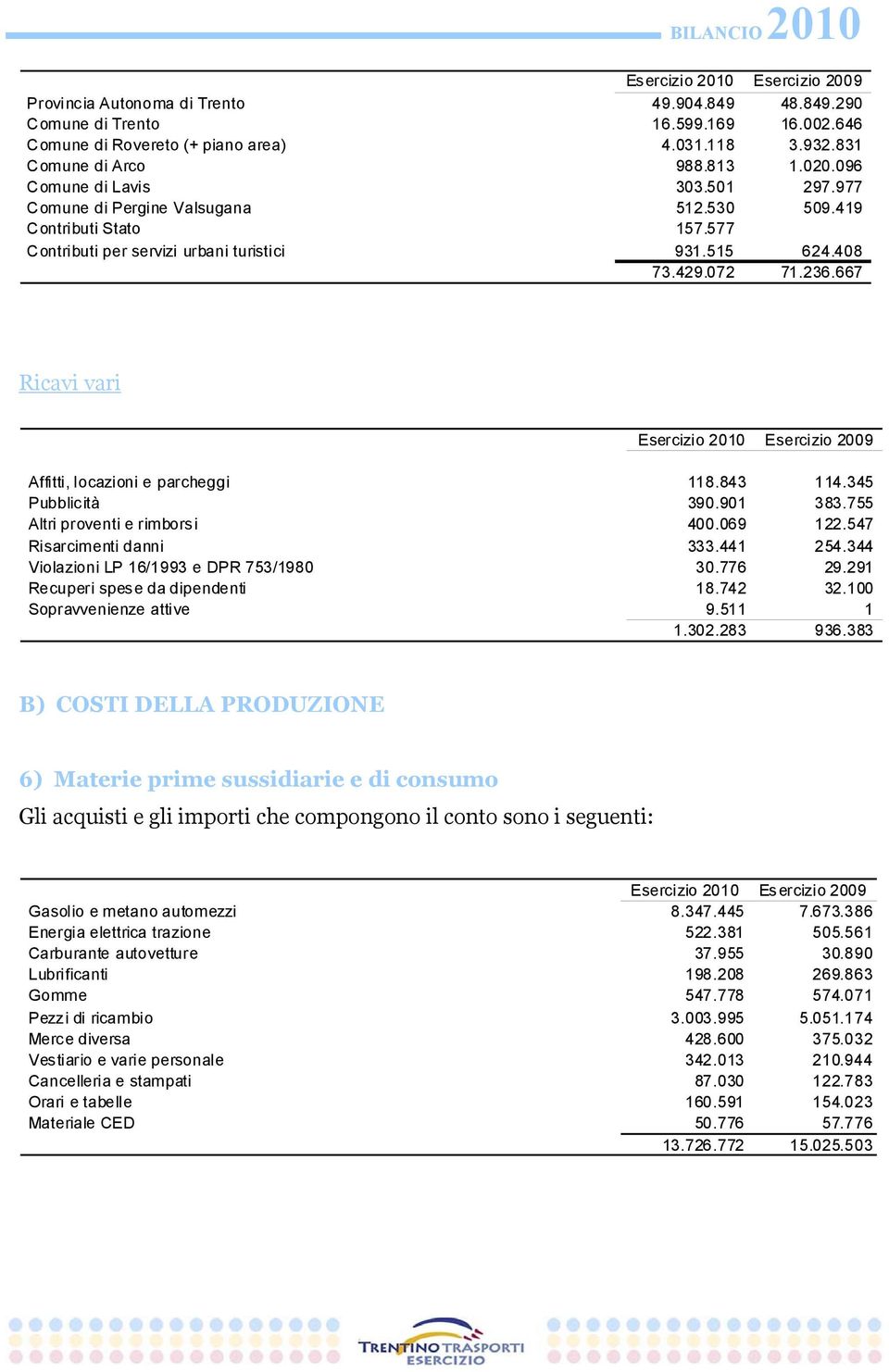 BILANCIO 2010

| | Esercizio 2010 | Esercizio 2009 |
|---|---|---|
| Provincia Autonoma di Trento | 49.904.849 | 48.849.290 |
| Comune di Trento | 16.599.169 | 16.002.646 |
| Comune di Rovereto (+ piano area) | 4.031.118 | 3.932.831 |
| Comune di Arco | 988.813 | 1.020.096 |
| Comune di Lavis | 303.501 | 297.977 |
| Comune di Pergine Valsugana | 512.530 | 509.419 |
| Contributi Stato | 157.577 | |
| Contributi per servizi urbani turistici | 931.515 | 624.408 |
| | 73.429.072 | 71.236.667 |

Ricavi vari

| | Esercizio 2010 | Esercizio 2009 |
|---|---|---|
| Affitti, locazioni e parcheggi | 118.843 | 114.345 |
| Pubblicità | 390.901 | 383.755 |
| Altri proventi e rimborsi | 400.069 | 122.547 |
| Risarcimenti danni | 333.441 | 254.344 |
| Violazioni LP 16/1993 e DPR 753/1980 | 30.776 | 29.291 |
| Recuperi spese da dipendenti | 18.742 | 32.100 |
| Sopravvenienze attive | 9.511 | 1 |
| | 1.302.283 | 936.383 |

B) COSTI DELLA PRODUZIONE

6) Materie prime sussidiarie e di consumo

Gli acquisti e gli importi che compongono il conto sono i seguenti:

| | Esercizio 2010 | Esercizio 2009 |
|---|---|---|
| Gasolio e metano automezzi | 8.347.445 | 7.673.386 |
| Energia elettrica trazione | 522.381 | 505.561 |
| Carburante autovetture | 37.955 | 30.890 |
| Lubrificanti | 198.208 | 269.863 |
| Gomme | 547.778 | 574.071 |
| Pezzi di ricambio | 3.003.995 | 5.051.174 |
| Merce diversa | 428.600 | 375.032 |
| Vestiario e varie personale | 342.013 | 210.944 |
| Cancelleria e stampati | 87.030 | 122.783 |
| Orari e tabelle | 160.591 | 154.023 |
| Materiale CED | 50.776 | 57.776 |
| | 13.726.772 | 15.025.503 |

TRENTINO TRASPORTI ESERCIZIO